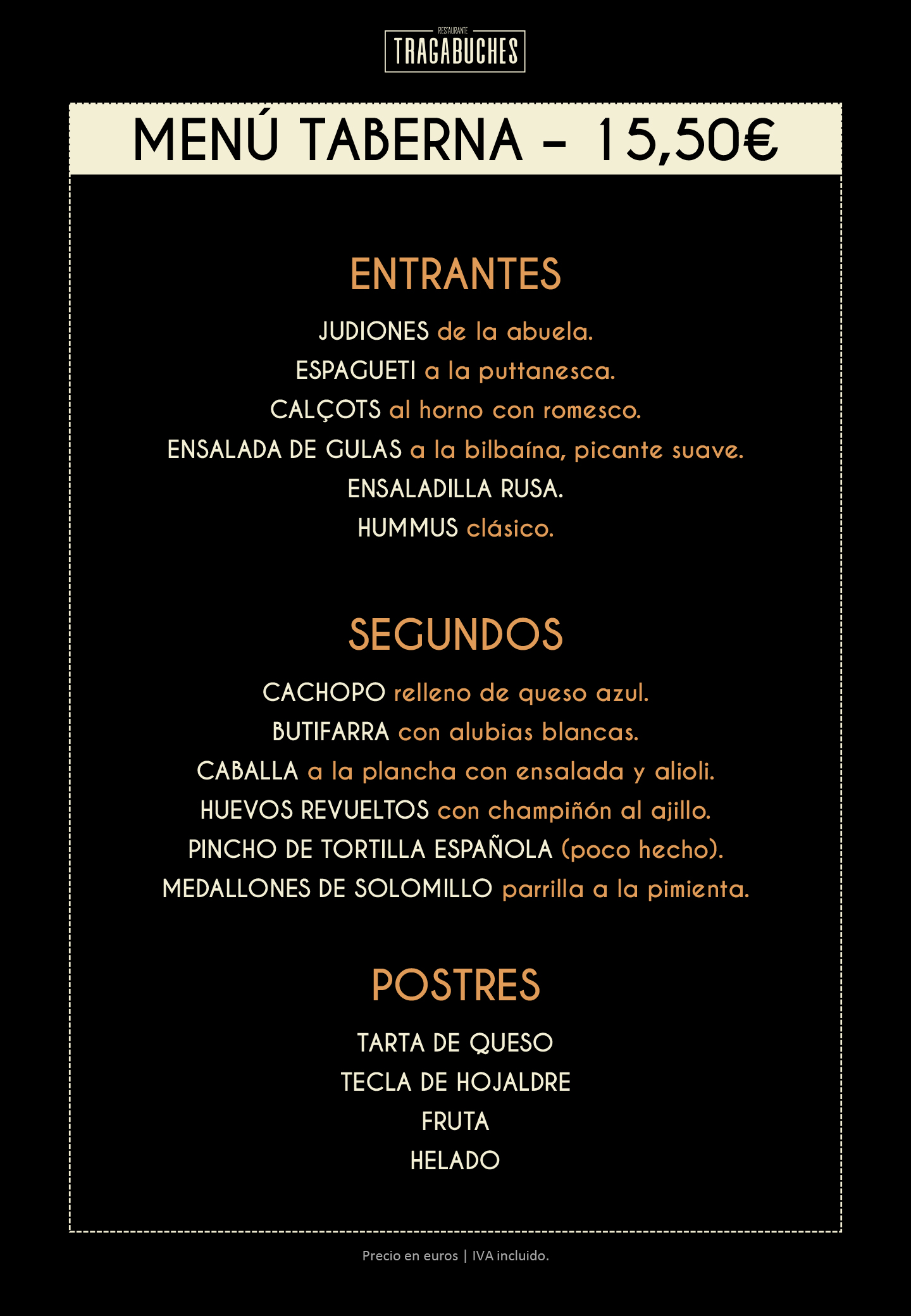 RESTAURANTE
TRAGABUCHES

MENÚ TABERNA - 15,50€

ENTRANTES

JUDIONES de la abuela.
ESPAGUETI a la puttanesca.
CALÇOTS al horno con romesco.
ENSALADA DE GULAS a la bilbaína, picante suave.
ENSALADILLA RUSA.
HUMMUS clásico.

SEGUNDOS

CACHOPO relleno de queso azul.
BUTIFARRA con alubias blancas.
CABALLA a la plancha con ensalada y alioli.
HUEVOS REVUELTOS con champiñón al ajillo.
PINCHO DE TORTILLA ESPAÑOLA (poco hecho).
MEDALLONES DE SOLOMILLO parrilla a la pimienta.

POSTRES

TARTA DE QUESO
TECLA DE HOJALDRE
FRUTA
HELADO

Precio en euros | IVA incluido.